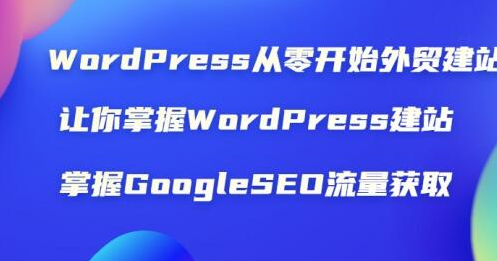 WordPress从零开始外贸建站

让你掌握WordPress建站

掌握GoogleSEO流量获取